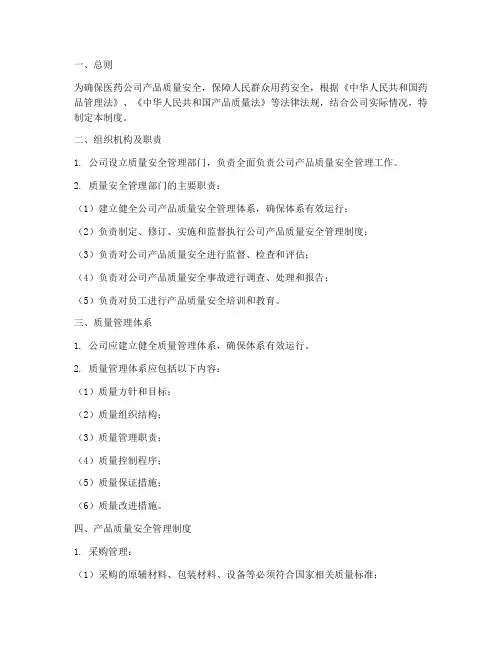 一、总则

为确保医药公司产品质量安全，保障人民群众用药安全，根据《中华人民共和国药品管理法》、《中华人民共和国产品质量法》等法律法规，结合公司实际情况，特制定本制度。

二、组织机构及职责

1. 公司设立质量安全管理部门，负责全面负责公司产品质量安全管理工作。

2. 质量安全管理部门的主要职责：

（1）建立健全公司产品质量安全管理体系，确保体系有效运行；

（2）负责制定、修订、实施和监督执行公司产品质量安全管理制度；

（3）负责对公司产品质量安全进行监督、检查和评估；

（4）负责对公司产品质量安全事故进行调查、处理和报告；

（5）负责对员工进行产品质量安全培训和教育。

三、质量管理体系

1. 公司应建立健全质量管理体系，确保体系有效运行。

2. 质量管理体系应包括以下内容：

（1）质量方针和目标；

（2）质量组织结构；

（3）质量管理职责；

（4）质量控制程序；

（5）质量保证措施；

（6）质量改进措施。

四、产品质量安全管理制度

1. 采购管理：

（1）采购的原辅材料、包装材料、设备等必须符合国家相关质量标准；